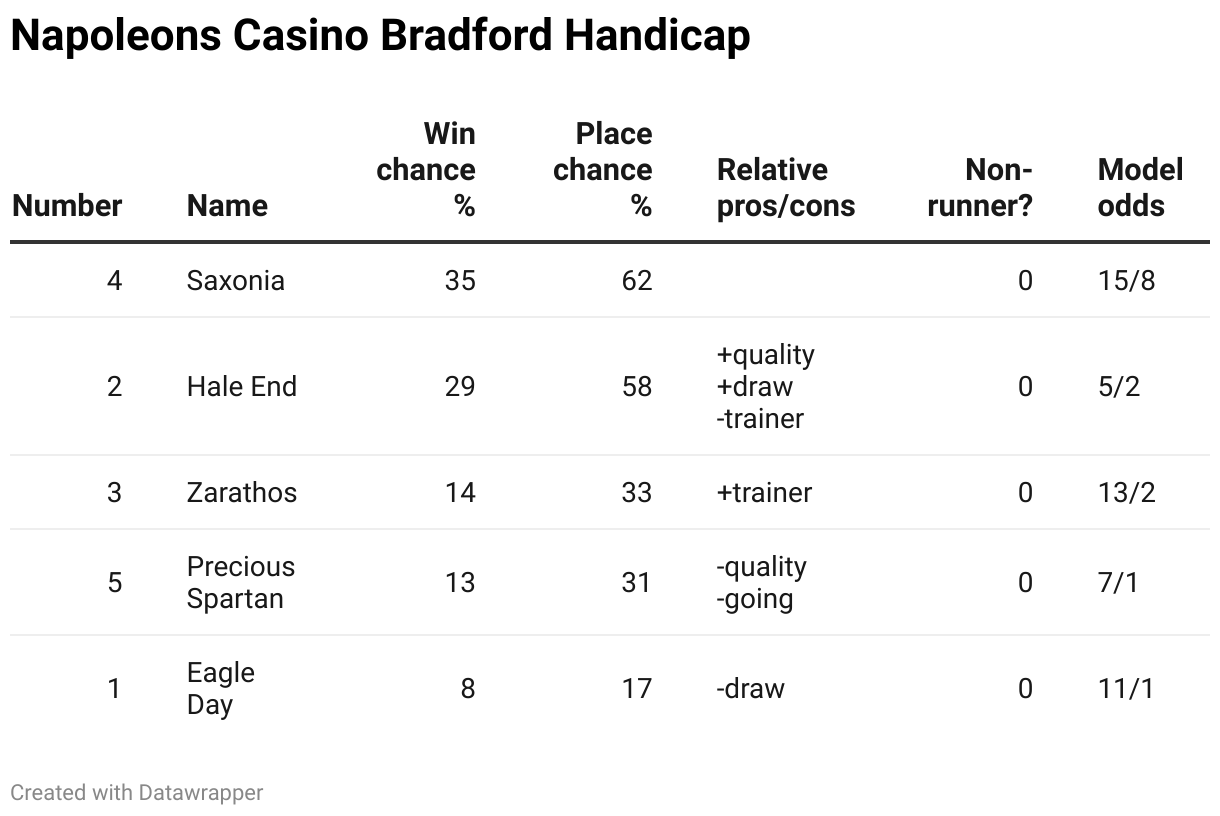 Napoleons Casino Bradford Handicap

| Number | Name | Win chance % | Place chance % | Relative pros/cons | Non-runner? | Model odds |
|---|---|---|---|---|---|---|
| 4 | Saxonia | 35 | 62 | | 0 | 15/8 |
| 2 | Hale End | 29 | 58 | +quality +draw -trainer | 0 | 5/2 |
| 3 | Zarathos | 14 | 33 | +trainer | 0 | 13/2 |
| 5 | Precious Spartan | 13 | 31 | -quality -going | 0 | 7/1 |
| 1 | Eagle Day | 8 | 17 | -draw | 0 | 11/1 |

Created with Datawrapper